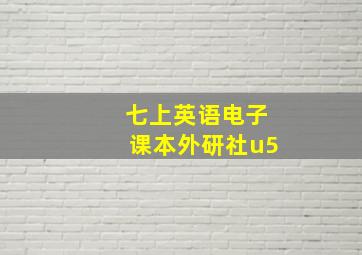 七上英语电子
课本外研社u5